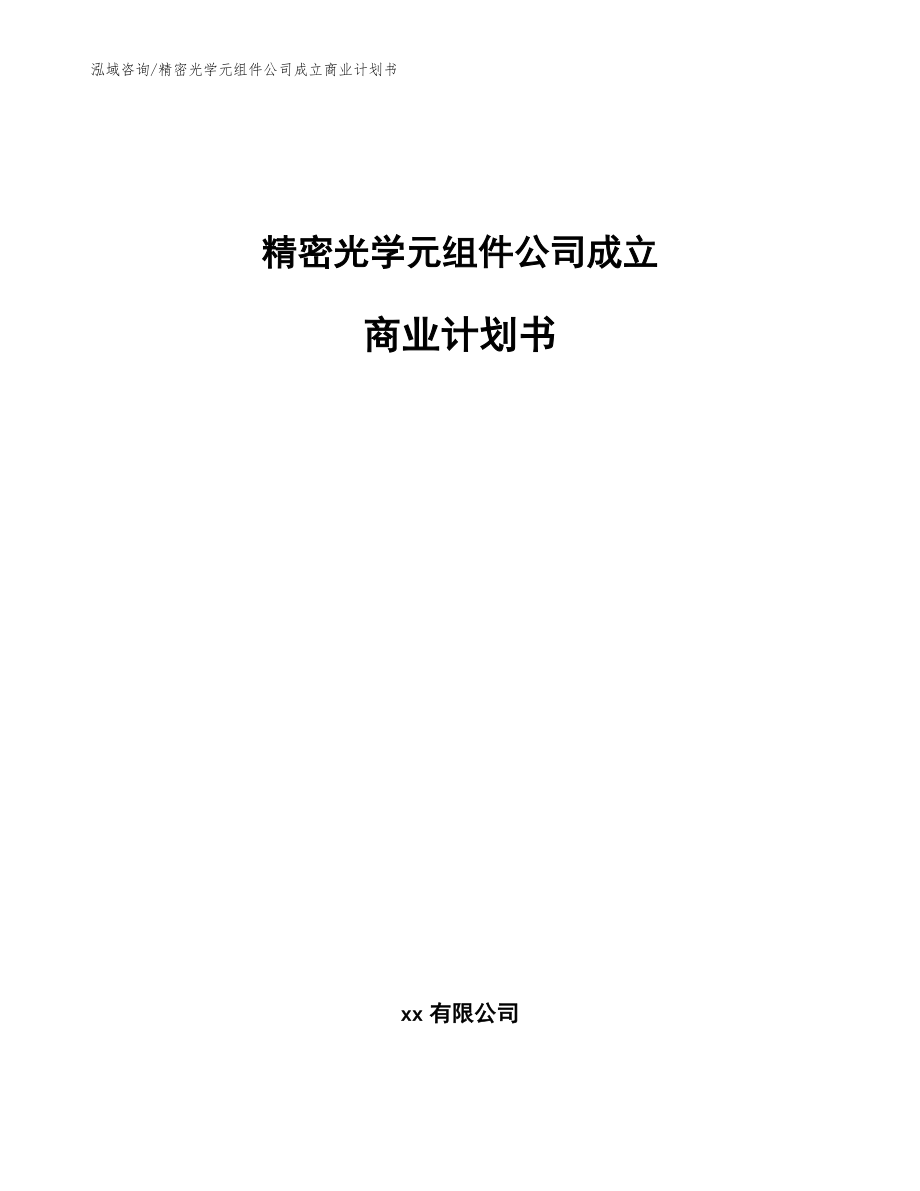 泓域咨询/精密光学元组件公司成立商业计划书

精密光学元组件公司成立

商业计划书

xx 有限公司